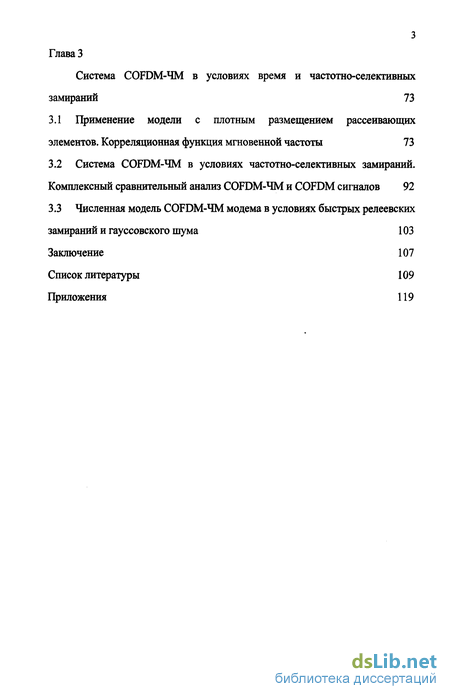 3

Глава 3

Система COFDM-ЧМ в условиях время и частотно-селективных замираний 73

3.1 Применение модели с плотным размещением рассеивающих элементов. Корреляционная функция мгновенной частоты 73

3.2 Система COFDM-ЧМ в условиях частотно-селективных замираний. Комплексный сравнительный анализ COFDM-ЧМ и COFDM сигналов 92

3.3 Численная модель COFDM-ЧМ модема в условиях быстрых релеевских замираний и гауссовского шума 103

Заключение 107

Список литературы 109

Приложения 119

dsLib.net
библиотека диссертаций